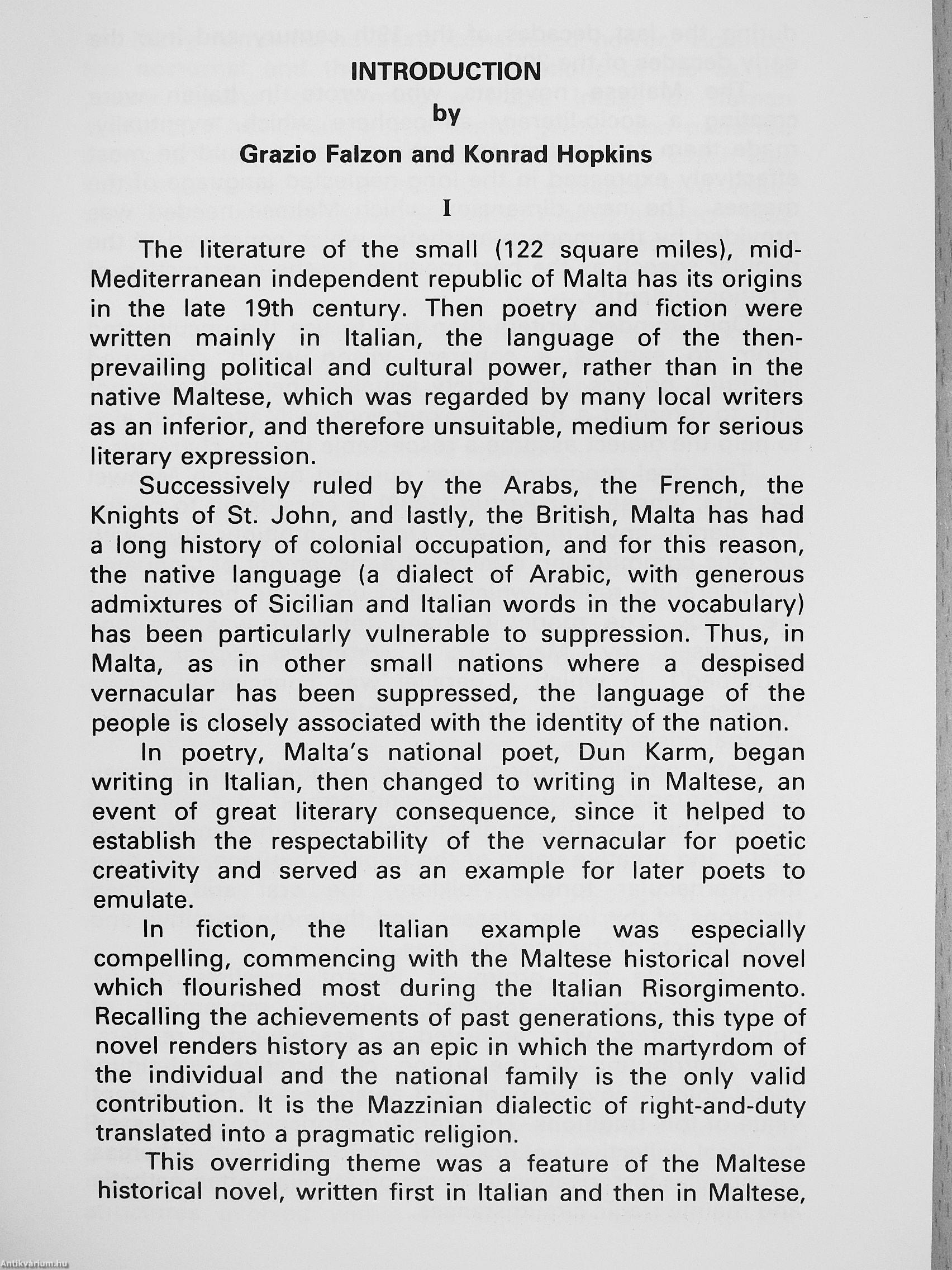 INTRODUCTION

by

Grazio Falzon and Konrad Hopkins

I

The literature of the small (122 square miles), mid-Mediterranean independent republic of Malta has its origins in the late 19th century. Then poetry and fiction were written mainly in Italian, the language of the then-prevailing political and cultural power, rather than in the native Maltese, which was regarded by many local writers as an inferior, and therefore unsuitable, medium for serious literary expression.

Successively ruled by the Arabs, the French, the Knights of St. John, and lastly, the British, Malta has had a long history of colonial occupation, and for this reason, the native language (a dialect of Arabic, with generous admixtures of Sicilian and Italian words in the vocabulary) has been particularly vulnerable to suppression. Thus, in Malta, as in other small nations where a despised vernacular has been suppressed, the language of the people is closely associated with the identity of the nation.

In poetry, Malta's national poet, Dun Karm, began writing in Italian, then changed to writing in Maltese, an event of great literary consequence, since it helped to establish the respectability of the vernacular for poetic creativity and served as an example for later poets to emulate.

In fiction, the Italian example was especially compelling, commencing with the Maltese historical novel which flourished most during the Italian Risorgimento. Recalling the achievements of past generations, this type of novel renders history as an epic in which the martyrdom of the individual and the national family is the only valid contribution. It is the Mazzinian dialectic of right-and-duty translated into a pragmatic religion.

This overriding theme was a feature of the Maltese historical novel, written first in Italian and then in Maltese,

Antikvarium.hu